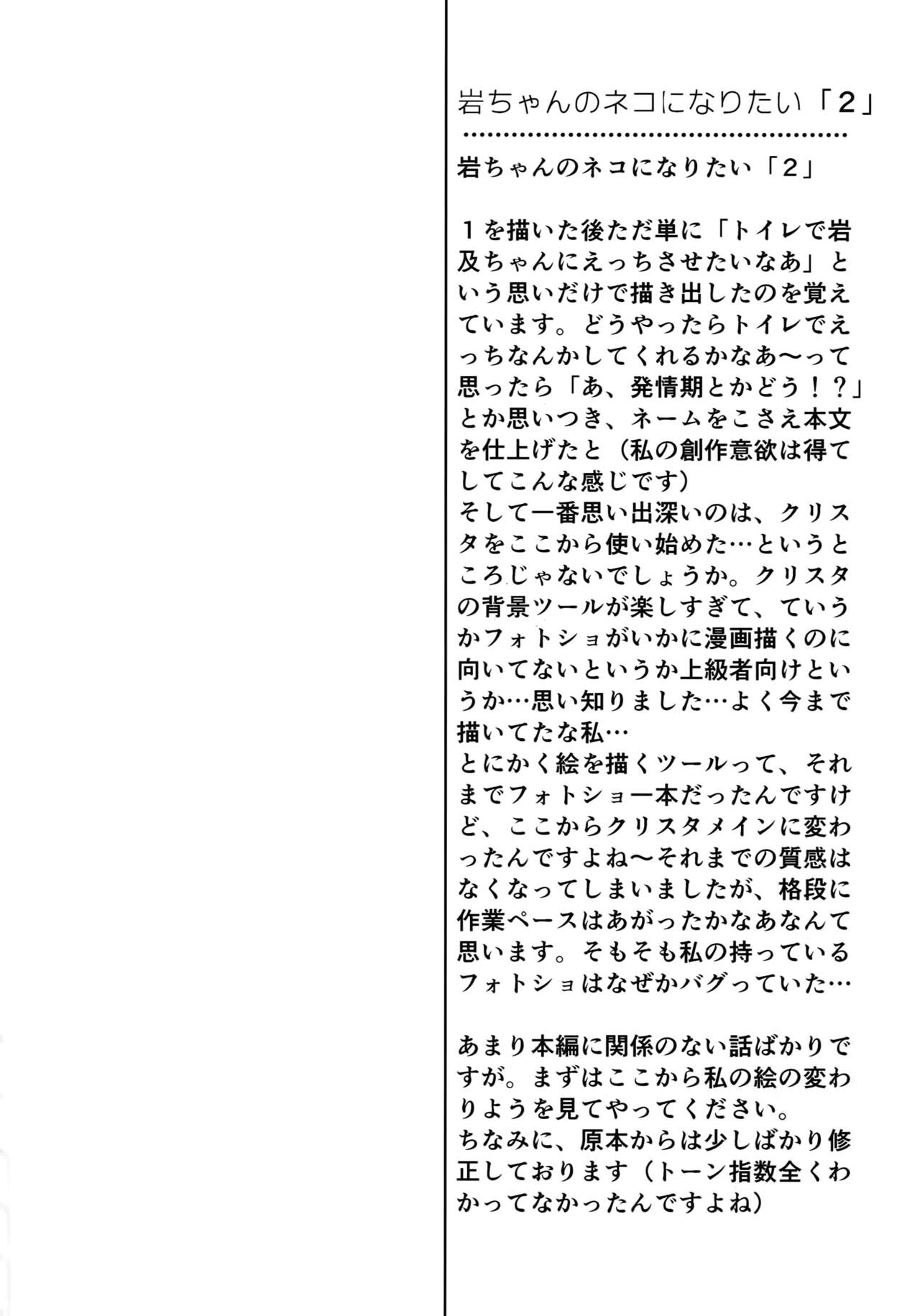 岩ちゃんのネコになりたい「2」

岩ちゃんのネコになりたい「2」

1を描いた後ただ単に「トイレで岩及ちゃんにえっちさせたいなあ」という思いだけで描き出したのを覚えています。どうやったらトイレでえっちなんかしてくれるかなあ〜って思ったら「あ、発情期とかどう！？」とか思いつき、ネームをこさえ本文を仕上げたと（私の創作意欲は得てしてこんな感じです）
そして一番思い出深いのは、クリスタをここから使い始めた…というところじゃないでしょうか。クリスタの背景ツールが楽しすぎて、ていうかフォトショがいかに漫画描くのに向いてないというか上級者向けというか…思い知りました…よく今まで描いてたな私…
とにかく絵を描くツールって、それまでフォトショ一本だったんですけど、ここからクリスタメインに変わったんですよね〜それまでの質感はなくなってしまいましたが、格段に作業ペースはあがったかなあなんて思います。そもそも私の持っているフォトショはなぜかバグっていた…

あまり本編に関係のない話ばかりですが。まずはここから私の絵の変わりようを見てやってください。
ちなみに、原本からは少しばかり修正しております（トーン指数全くわかってなかったんですよね）